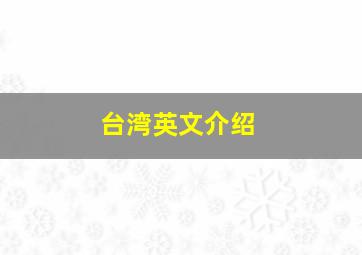 台湾英文介绍